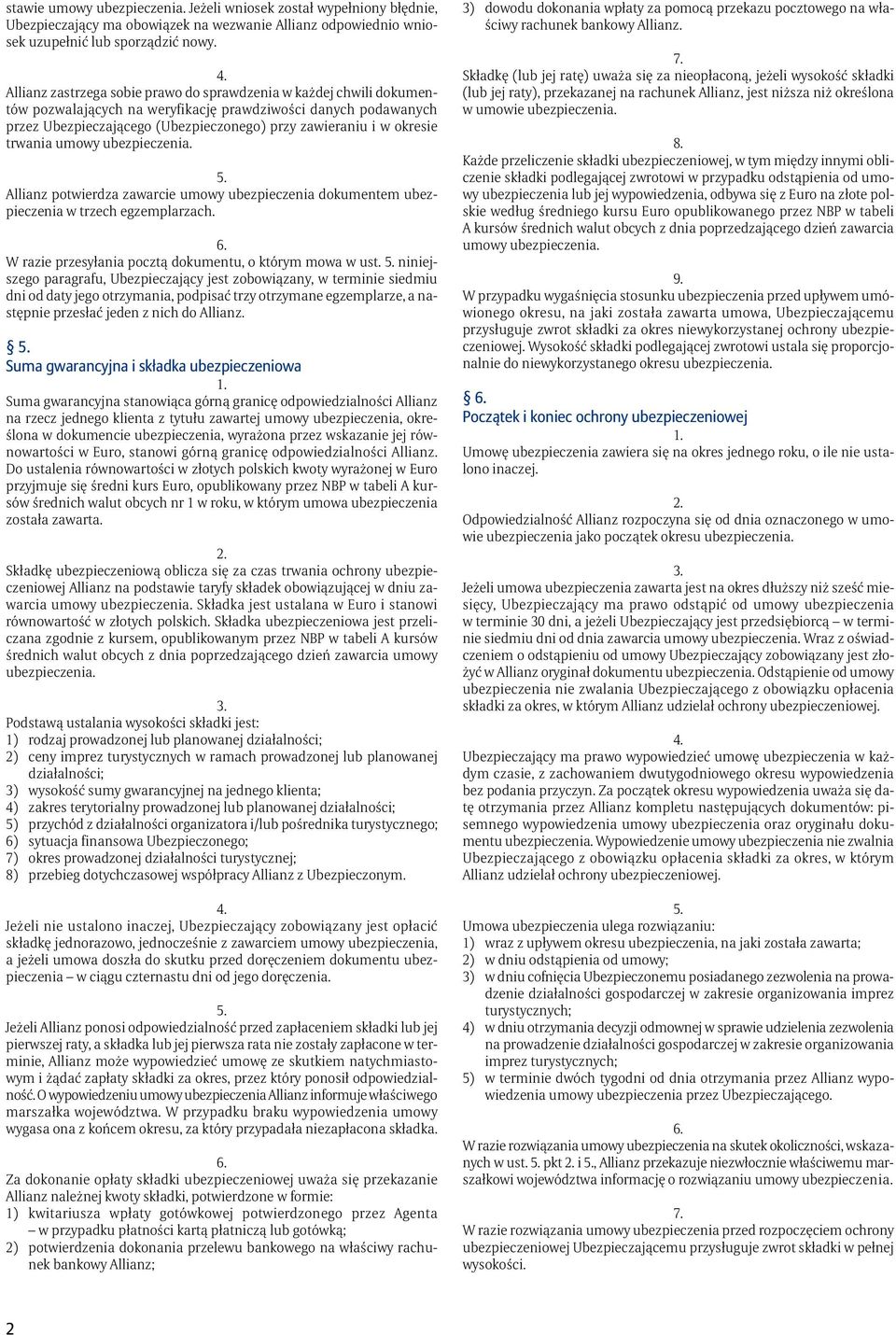 stawie umowy ubezpieczenia. Jeżeli wniosek został wypełniony błędnie, Ubezpieczający ma obowiązek na wezwanie Allianz odpowiednio wniosek uzupełnić lub sporządzić nowy.

4.
Allianz zastrzega sobie prawo do sprawdzenia w każdej chwili dokumentów pozwalających na weryfikację prawdziwości danych podawanych przez Ubezpieczającego (Ubezpieczonego) przy zawieraniu i w okresie trwania umowy ubezpieczenia.

5.
Allianz potwierdza zawarcie umowy ubezpieczenia dokumentem ubezpieczenia w trzech egzemplarzach.

6.
W razie przesyłania pocztą dokumentu, o którym mowa w ust. 5. niniejszego paragrafu, Ubezpieczający jest zobowiązany, w terminie siedmiu dni od daty jego otrzymania, podpisać trzy otrzymane egzemplarze, a następnie przesłać jeden z nich do Allianz.

§ 5.
Suma gwarancyjna i składka ubezpieczeniowa

1.
Suma gwarancyjna stanowiąca górną granicę odpowiedzialności Allianz na rzecz jednego klienta z tytułu zawartej umowy ubezpieczenia, określona w dokumencie ubezpieczenia, wyrażona przez wskazanie jej równowartości w Euro, stanowi górną granicę odpowiedzialności Allianz. Do ustalenia równowartości w złotych polskich kwoty wyrażonej w Euro przyjmuje się średni kurs Euro, opublikowany przez NBP w tabeli A kursów średnich walut obcych nr 1 w roku, w którym umowa ubezpieczenia została zawarta.

2.
Składkę ubezpieczeniową oblicza się za czas trwania ochrony ubezpieczeniowej Allianz na podstawie taryfy składek obowiązującej w dniu zawarcia umowy ubezpieczenia. Składka jest ustalana w Euro i stanowi równowartość w złotych polskich. Składka ubezpieczeniowa jest przeliczana zgodnie z kursem, opublikowanym przez NBP w tabeli A kursów średnich walut obcych z dnia poprzedzającego dzień zawarcia umowy ubezpieczenia.

3.
Podstawą ustalania wysokości składki jest:
1) rodzaj prowadzonej lub planowanej działalności;
2) ceny imprez turystycznych w ramach prowadzonej lub planowanej działalności;
3) wysokość sumy gwarancyjnej na jednego klienta;
4) zakres terytorialny prowadzonej lub planowanej działalności;
5) przychód z działalności organizatora i/lub pośrednika turystycznego;
6) sytuacja finansowa Ubezpieczonego;
7) okres prowadzonej działalności turystycznej;
8) przebieg dotychczasowej współpracy Allianz z Ubezpieczonym.

4.
Jeżeli nie ustalono inaczej, Ubezpieczający zobowiązany jest opłacić składkę jednorazowo, jednocześnie z zawarciem umowy ubezpieczenia, a jeżeli umowa doszła do skutku przed doręczeniem dokumentu ubezpieczenia – w ciągu czternastu dni od jego doręczenia.

5.
Jeżeli Allianz ponosi odpowiedzialność przed zapłaceniem składki lub jej pierwszej raty, a składka lub jej pierwsza rata nie zostały zapłacone w terminie, Allianz może wypowiedzieć umowę ze skutkiem natychmiastowym i żądać zapłaty składki za okres, przez który ponosił odpowiedzialność. O wypowiedzeniu umowy ubezpieczenia Allianz informuje właściwego marszałka województwa. W przypadku braku wypowiedzenia umowy wygasa ona z końcem okresu, za który przypadała niezapłacona składka.

6.
Za dokonanie opłaty składki ubezpieczeniowej uważa się przekazanie Allianz należnej kwoty składki, potwierdzone w formie:
1) kwitariusza wpłaty gotówkowej potwierdzonego przez Agenta – w przypadku płatności kartą płatniczą lub gotówką;
2) potwierdzenia dokonania przelewu bankowego na właściwy rachunek bankowy Allianz;
3) dowodu dokonania wpłaty za pomocą przekazu pocztowego na właściwy rachunek bankowy Allianz.

7.
Składkę (lub jej ratę) uważa się za nieopłaconą, jeżeli wysokość składki (lub jej raty), przekazanej na rachunek Allianz, jest niższa niż określona w umowie ubezpieczenia.

8.
Każde przeliczenie składki ubezpieczeniowej, w tym między innymi obliczenie składki podlegającej zwrotowi w przypadku odstąpienia od umowy ubezpieczenia lub jej wypowiedzenia, odbywa się z Euro na złote polskie według średniego kursu Euro opublikowanego przez NBP w tabeli A kursów średnich walut obcych z dnia poprzedzającego dzień zawarcia umowy ubezpieczenia.

9.
W przypadku wygaśnięcia stosunku ubezpieczenia przed upływem umówionego okresu, na jaki została zawarta umowa, Ubezpieczającemu przysługuje zwrot składki za okres niewykorzystanej ochrony ubezpieczeniowej. Wysokość składki podlegającej zwrotowi ustala się proporcjonalnie do niewykorzystanego okresu ubezpieczenia.

§ 6.
Początek i koniec ochrony ubezpieczeniowej

1.
Umowę ubezpieczenia zawiera się na okres jednego roku, o ile nie ustalono inaczej.

2.
Odpowiedzialność Allianz rozpoczyna się od dnia oznaczonego w umowie ubezpieczenia jako początek okresu ubezpieczenia.

3.
Jeżeli umowa ubezpieczenia zawarta jest na okres dłuższy niż sześć miesięcy, Ubezpieczający ma prawo odstąpić od umowy ubezpieczenia w terminie 30 dni, a jeżeli Ubezpieczający jest przedsiębiorcą – w terminie siedmiu dni od dnia zawarcia umowy ubezpieczenia. Wraz z oświadczeniem o odstąpieniu od umowy Ubezpieczający zobowiązany jest złożyć w Allianz oryginał dokumentu ubezpieczenia. Odstąpienie od umowy ubezpieczenia nie zwalnia Ubezpieczającego z obowiązku opłacenia składki za okres, w którym Allianz udzielał ochrony ubezpieczeniowej.

4.
Ubezpieczający ma prawo wypowiedzieć umowę ubezpieczenia w każdym czasie, z zachowaniem dwutygodniowego okresu wypowiedzenia bez podania przyczyn. Za początek okresu wypowiedzenia uważa się datę otrzymania przez Allianz kompletu następujących dokumentów: pisemnego wypowiedzenia umowy ubezpieczenia oraz oryginału dokumentu ubezpieczenia. Wypowiedzenie umowy ubezpieczenia nie zwalnia Ubezpieczającego z obowiązku opłacenia składki za okres, w którym Allianz udzielał ochrony ubezpieczeniowej.

5.
Umowa ubezpieczenia ulega rozwiązaniu:
1) wraz z upływem okresu ubezpieczenia, na jaki została zawarta;
2) w dniu odstąpienia od umowy;
3) w dniu cofnięcia Ubezpieczonemu posiadanego zezwolenia na prowadzenie działalności gospodarczej w zakresie organizowania imprez turystycznych;
4) w dniu otrzymania decyzji odmownej w sprawie udzielenia zezwolenia na prowadzenie działalności gospodarczej w zakresie organizowania imprez turystycznych;
5) w terminie dwóch tygodni od dnia otrzymania przez Allianz wypowiedzenia umowy ubezpieczenia przez Ubezpieczającego.

6.
W razie rozwiązania umowy ubezpieczenia na skutek okoliczności, wskazanych w ust. 5. pkt 2. i 5., Allianz przekazuje niezwłocznie właściwemu marszałkowi województwa informację o rozwiązaniu umowy ubezpieczenia.

7.
W razie rozwiązania umowy ubezpieczenia przed rozpoczęciem ochrony ubezpieczeniowej Ubezpieczającemu przysługuje zwrot składki w pełnej wysokości.

2